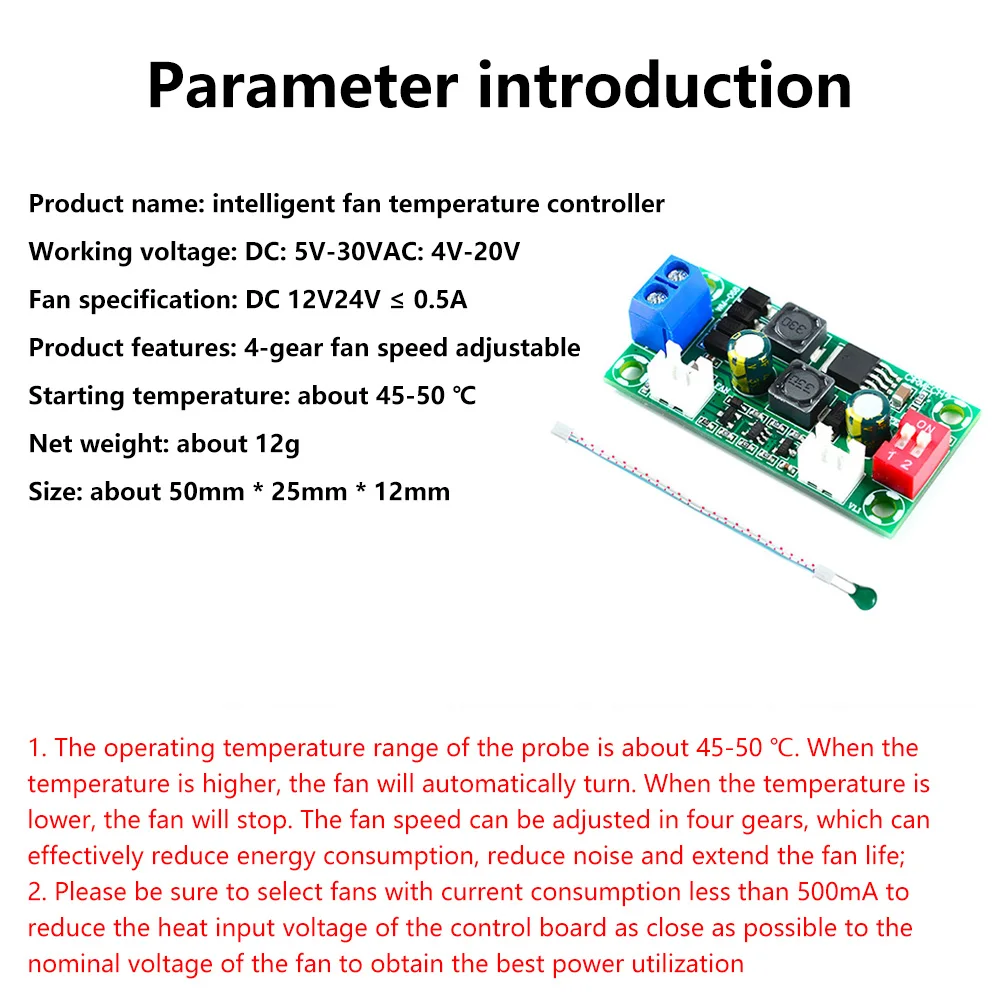 Parameter introduction

Product name: intelligent fan temperature controller
Working voltage: DC: 5V-30VAC: 4V-20V
Fan specification: DC 12V24V ≤ 0.5A
Product features: 4-gear fan speed adjustable
Starting temperature: about 45-50 ℃
Net weight: about 12g
Size: about 50mm * 25mm * 12mm

330
330
ON
1 2

1. The operating temperature range of the probe is about 45-50 ℃. When the temperature is higher, the fan will automatically turn. When the temperature is lower, the fan will stop. The fan speed can be adjusted in four gears, which can effectively reduce energy consumption, reduce noise and extend the fan life;
2. Please be sure to select fans with current consumption less than 500mA to reduce the heat input voltage of the control board as close as possible to the nominal voltage of the fan to obtain the best power utilization